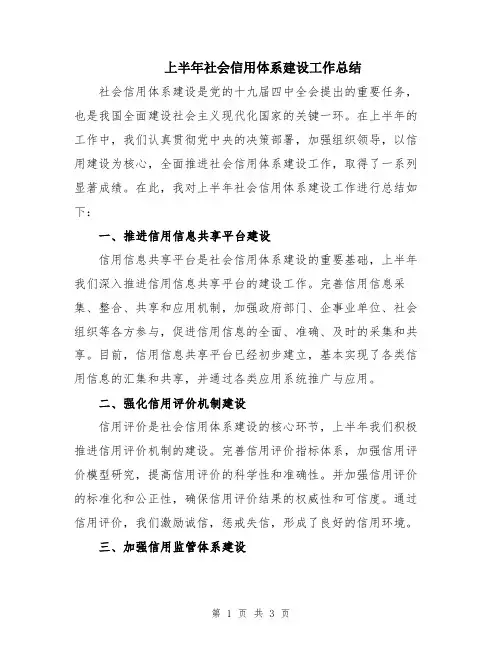 上半年社会信用体系建设工作总结

社会信用体系建设是党的十九届四中全会提出的重要任务，也是我国全面建设社会主义现代化国家的关键一环。在上半年的工作中，我们认真贯彻党中央的决策部署，加强组织领导，以信用建设为核心，全面推进社会信用体系建设工作，取得了一系列显著成绩。在此，我对上半年社会信用体系建设工作进行总结如下：

一、推进信用信息共享平台建设

信用信息共享平台是社会信用体系建设的重要基础，上半年我们深入推进信用信息共享平台的建设工作。完善信用信息采集、整合、共享和应用机制，加强政府部门、企事业单位、社会组织等各方参与，促进信用信息的全面、准确、及时的采集和共享。目前，信用信息共享平台已经初步建立，基本实现了各类信用信息的汇集和共享，并通过各类应用系统推广与应用。

二、强化信用评价机制建设

信用评价是社会信用体系建设的核心环节，上半年我们积极推进信用评价机制的建设。完善信用评价指标体系，加强信用评价模型研究，提高信用评价的科学性和准确性。并加强信用评价的标准化和公正性，确保信用评价结果的权威性和可信度。通过信用评价，我们激励诚信，惩戒失信，形成了良好的信用环境。

三、加强信用监管体系建设

第 1 页 共 3 页